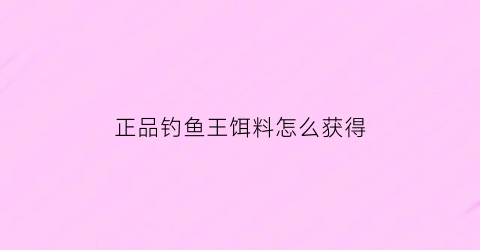 正品钓鱼王饵料怎么获得